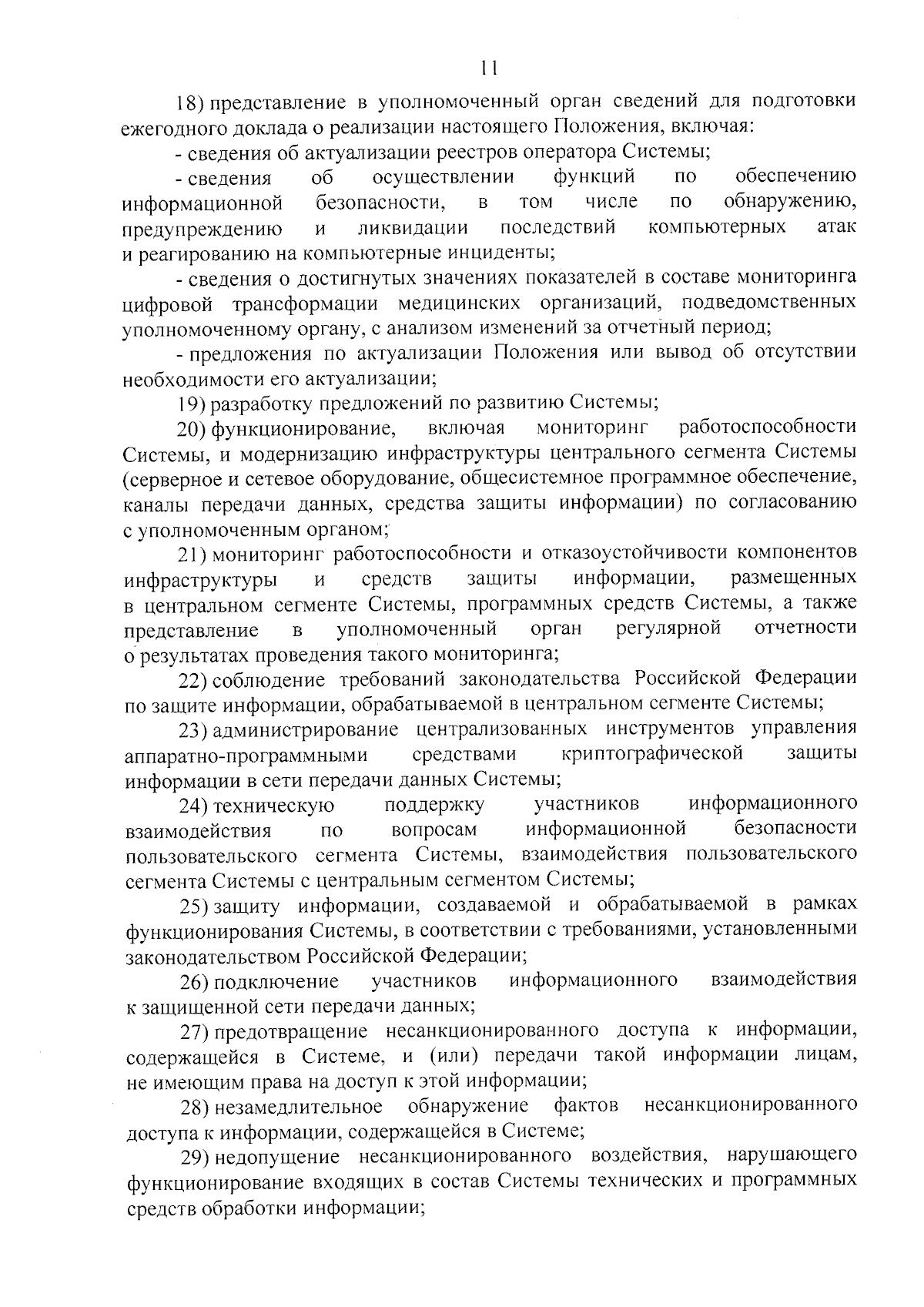 11

18) представление в уполномоченный орган сведений для подготовки ежегодного доклада о реализации настоящего Положения, включая:

- сведения об актуализации реестров оператора Системы;

- сведения об осуществлении функций по обеспечению информационной безопасности, в том числе по обнаружению, предупреждению и ликвидации последствий компьютерных атак и реагированию на компьютерные инциденты;

- сведения о достигнутых значениях показателей в составе мониторинга цифровой трансформации медицинских организаций, подведомственных уполномоченному органу, с анализом изменений за отчетный период;

- предложения по актуализации Положения или вывод об отсутствии необходимости его актуализации;

19) разработку предложений по развитию Системы;

20) функционирование, включая мониторинг работоспособности Системы, и модернизацию инфраструктуры центрального сегмента Системы (серверное и сетевое оборудование, общесистемное программное обеспечение, каналы передачи данных, средства защиты информации) по согласованию с уполномоченным органом;

21) мониторинг работоспособности и отказоустойчивости компонентов инфраструктуры и средств защиты информации, размещенных в центральном сегменте Системы, программных средств Системы, а также представление в уполномоченный орган регулярной отчетности о результатах проведения такого мониторинга;

22) соблюдение требований законодательства Российской Федерации по защите информации, обрабатываемой в центральном сегменте Системы;

23) администрирование централизованных инструментов управления аппаратно-программными средствами криптографической защиты информации в сети передачи данных Системы;

24) техническую поддержку участников информационного взаимодействия по вопросам информационной безопасности пользовательского сегмента Системы, взаимодействия пользовательского сегмента Системы с центральным сегментом Системы;

25) защиту информации, создаваемой и обрабатываемой в рамках функционирования Системы, в соответствии с требованиями, установленными законодательством Российской Федерации;

26) подключение участников информационного взаимодействия к защищенной сети передачи данных;

27) предотвращение несанкционированного доступа к информации, содержащейся в Системе, и (или) передачи такой информации лицам, не имеющим права на доступ к этой информации;

28) незамедлительное обнаружение фактов несанкционированного доступа к информации, содержащейся в Системе;

29) недопущение несанкционированного воздействия, нарушающего функционирование входящих в состав Системы технических и программных средств обработки информации;